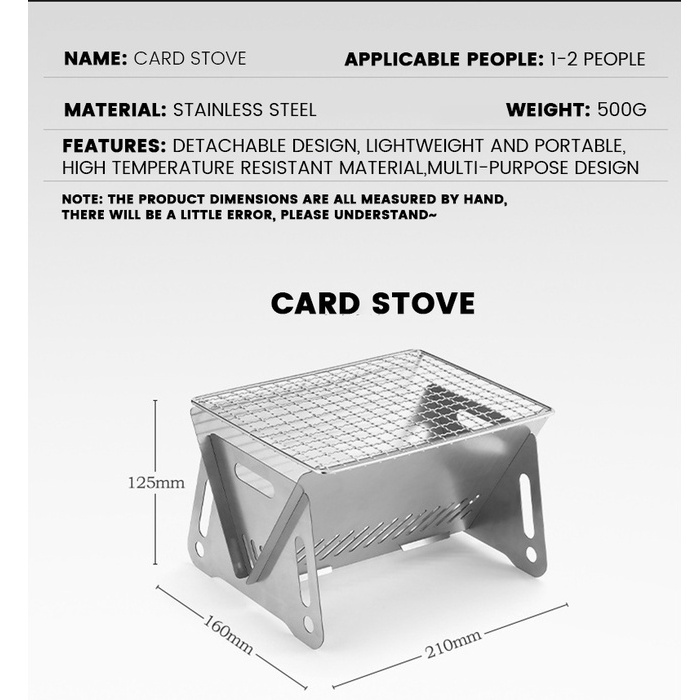 NAME: CARD STOVE

APPLICABLE PEOPLE: 1-2 PEOPLE

MATERIAL: STAINLESS STEEL

WEIGHT: 500G

FEATURES: DETACHABLE DESIGN, LIGHTWEIGHT AND PORTABLE, HIGH TEMPERATURE RESISTANT MATERIAL,MULTI-PURPOSE DESIGN

NOTE: THE PRODUCT DIMENSIONS ARE ALL MEASURED BY HAND, THERE WILL BE A LITTLE ERROR, PLEASE UNDERSTAND~

CARD STOVE

125mm

160mm

210mm